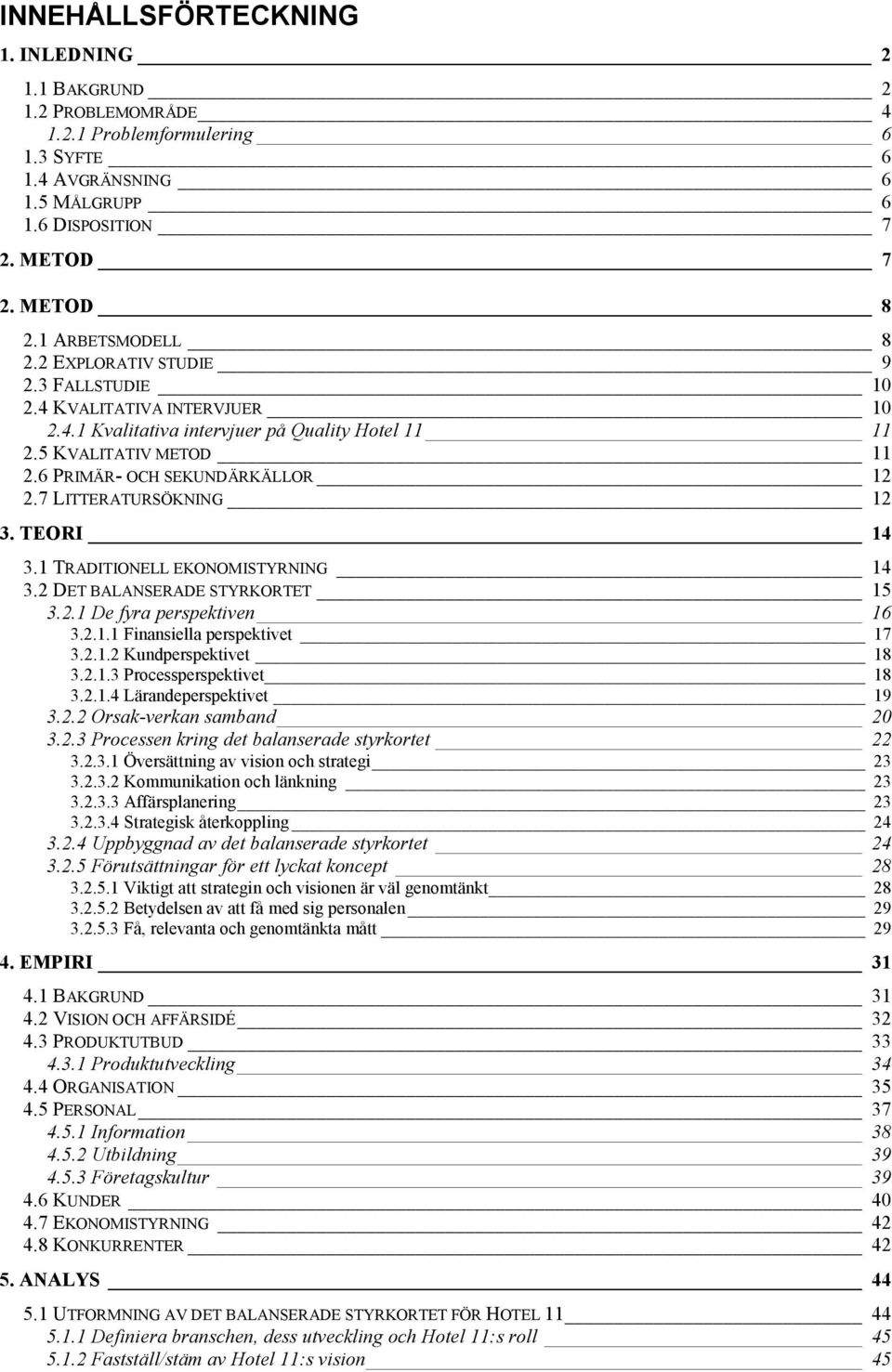 INNEHÅLLSFÖRTECKNING

1. INLEDNING 2

1.1 BAKGRUND 2
1.2 PROBLEMOMRÅDE 4
1.2.1 Problemformulering 6
1.3 SYFTE 6
1.4 AVGRÄNSNING 6
1.5 MÅLGRUPP 6
1.6 DISPOSITION 7

2. METOD 7

2. METOD 8

2.1 ARBETSMODELL 8
2.2 EXPLORATIV STUDIE 9
2.3 FALLSTUDIE 10
2.4 KVALITATIVA INTERVJUER 10
2.4.1 Kvalitativa intervjuer på Quality Hotel 11 11
2.5 KVALITATIV METOD 11
2.6 PRIMÄR- OCH SEKUNDÄRKÄLLOR 12
2.7 LITTERATURSÖKNING 12

3. TEORI 14

3.1 TRADITIONELL EKONOMISTYRNING 14
3.2 DET BALANSERADE STYRKORTET 15
3.2.1 De fyra perspektiven 16
3.2.1.1 Finansiella perspektivet 17
3.2.1.2 Kundperspektivet 18
3.2.1.3 Processperspektivet 18
3.2.1.4 Lärandeperspektivet 19
3.2.2 Orsak-verkan samband 20
3.2.3 Processen kring det balanserade styrkortet 22
3.2.3.1 Översättning av vision och strategi 23
3.2.3.2 Kommunikation och länkning 23
3.2.3.3 Affärsplanering 23
3.2.3.4 Strategisk återkoppling 24
3.2.4 Uppbyggnad av det balanserade styrkortet 24
3.2.5 Förutsättningar för ett lyckat koncept 28
3.2.5.1 Viktigt att strategin och visionen är väl genomtänkt 28
3.2.5.2 Betydelsen av att få med sig personalen 29
3.2.5.3 Få, relevanta och genomtänkta mått 29

4. EMPIRI 31

4.1 BAKGRUND 31
4.2 VISION OCH AFFÄRSIDÉ 32
4.3 PRODUKTUTBUD 33
4.3.1 Produktutveckling 34
4.4 ORGANISATION 35
4.5 PERSONAL 37
4.5.1 Information 38
4.5.2 Utbildning 39
4.5.3 Företagskultur 39
4.6 KUNDER 40
4.7 EKONOMISTYRNING 42
4.8 KONKURRENTER 42

5. ANALYS 44

5.1 UTFORMNING AV DET BALANSERADE STYRKORTET FÖR HOTEL 11 44
5.1.1 Definiera branschen, dess utveckling och Hotel 11:s roll 45
5.1.2 Fastställ/stäm av Hotel 11:s vision 45